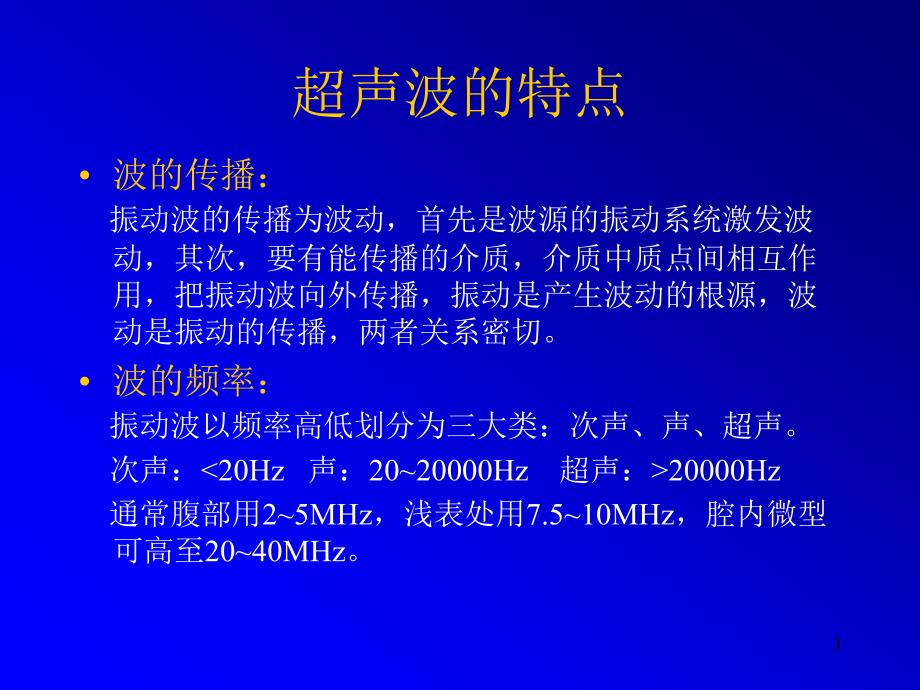 超声波的特点

• 波的传播：

振动波的传播为波动，首先是波源的振动系统激发波动，其次，要有能传播的介质，介质中质点间相互作用，把振动波向外传播，振动是产生波动的根源，波动是振动的传播，两者关系密切。

• 波的频率：

振动波以频率高低划分为三大类：次声、声、超声。

次声：<20Hz　声：20~20000Hz　超声：>20000Hz

通常腹部用2~5MHz，浅表处用7.5~10MHz，腔内微型可高至20~40MHz。

3